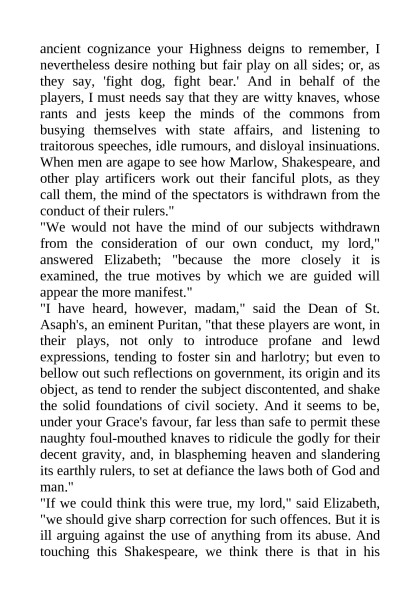 ancient cognizance your Highness deigns to remember, I nevertheless desire nothing but fair play on all sides; or, as they say, 'fight dog, fight bear.' And in behalf of the players, I must needs say that they are witty knaves, whose rants and jests keep the minds of the commons from busying themselves with state affairs, and listening to traitorous speeches, idle rumours, and disloyal insinuations. When men are agape to see how Marlow, Shakespeare, and other play artificers work out their fanciful plots, as they call them, the mind of the spectators is withdrawn from the conduct of their rulers."

"We would not have the mind of our subjects withdrawn from the consideration of our own conduct, my lord," answered Elizabeth; "because the more closely it is examined, the true motives by which we are guided will appear the more manifest."

"I have heard, however, madam," said the Dean of St. Asaph's, an eminent Puritan, "that these players are wont, in their plays, not only to introduce profane and lewd expressions, tending to foster sin and harlotry; but even to bellow out such reflections on government, its origin and its object, as tend to render the subject discontented, and shake the solid foundations of civil society. And it seems to be, under your Grace's favour, far less than safe to permit these naughty foul-mouthed knaves to ridicule the godly for their decent gravity, and, in blaspheming heaven and slandering its earthly rulers, to set at defiance the laws both of God and man."

"If we could think this were true, my lord," said Elizabeth, "we should give sharp correction for such offences. But it is ill arguing against the use of anything from its abuse. And touching this Shakespeare, we think there is that in his